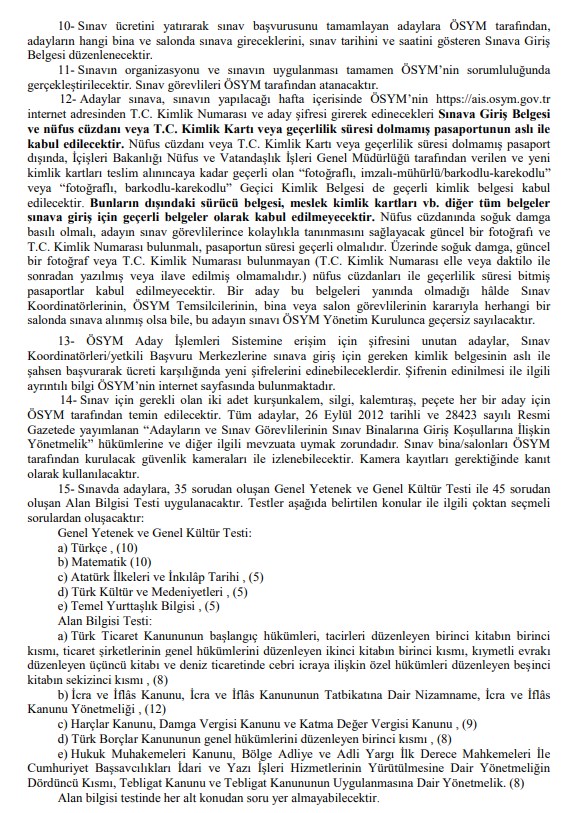 10- Sınav ücretini yatırarak sınav başvurusunu tamamlayan adaylara ÖSYM tarafından, adayların hangi bina ve salonda sınava gireceklerini, sınav tarihini ve saatini gösteren Sınava Giriş Belgesi düzenlenecektir.

11- Sınavın organizasyonu ve sınavın uygulanması tamamen ÖSYM'nin sorumluluğunda gerçekleştirilecektir. Sınav görevlileri ÖSYM tarafından atanacaktır.

12- Adaylar sınava, sınavın yapılacağı hafta içerisinde ÖSYM'nin https://ais.osym.gov.tr internet adresinden T.C. Kimlik Numarası ve aday şifresi girerek edinecekleri Sınava Giriş Belgesi ve nüfus cüzdanı veya T.C. Kimlik Kartı veya geçerlilik süresi dolmamış pasaportunun aslı ile kabul edilecektir. Nüfus cüzdanı veya T.C. Kimlik Kartı veya geçerlilik süresi dolmamış pasaport dışında, İçişleri Bakanlığı Nüfus ve Vatandaşlık İşleri Genel Müdürlüğü tarafından verilen ve yeni kimlik kartları teslim alınıncaya kadar geçerli olan "fotoğraflı, imzalı-mühürlü/barkodlu-karekodlu" veya "fotoğraflı, barkodlu-karekodlu" Geçici Kimlik Belgesi de geçerli kimlik belgesi kabul edilecektir. Bunların dışındaki sürücü belgesi, meslek kimlik kartları vb. diğer tüm belgeler sınava giriş için geçerli belgeler olarak kabul edilmeyecektir. Nüfus cüzdanında soğuk damga basılı olmalı, adayın sınav görevlilerince kolaylıkla tanınmasını sağlayacak güncel bir fotoğrafı ve T.C. Kimlik Numarası bulunmalı, pasaportun süresi geçerli olmalıdır. Üzerinde soğuk damga, güncel bir fotoğraf veya T.C. Kimlik Numarası bulunmayan (T.C. Kimlik Numarası elle veya daktilo ile sonradan yazılmış veya ilave edilmiş olmamalıdır.) nüfus cüzdanları ile geçerlilik süresi bitmiş pasaportlar kabul edilmeyecektir. Bir aday bu belgeleri yanında olmadığı hâlde Sınav Koordinatörlerinin, ÖSYM Temsilcilerinin, bina veya salon görevlilerinin kararıyla herhangi bir salonda sınava alınmış olsa bile, bu adayın sınavı ÖSYM Yönetim Kurulunca geçersiz sayılacaktır.

13- ÖSYM Aday İşlemleri Sistemine erişim için şifresini unutan adaylar, Sınav Koordinatörleri/yetkili Başvuru Merkezlerine sınava giriş için gereken kimlik belgesinin aslı ile şahsen başvurarak ücreti karşılığında yeni şifrelerini edinebileceklerdir. Şifrenin edinilmesi ile ilgili ayrıntılı bilgi ÖSYM'nin internet sayfasında bulunmaktadır.

14- Sınav için gerekli olan iki adet kurşunkalem, silgi, kalemtıraş, peçete her bir aday için ÖSYM tarafından temin edilecektir. Tüm adaylar, 26 Eylül 2012 tarihli ve 28423 sayılı Resmi Gazetede yayımlanan "Adayların ve Sınav Görevlilerinin Sınav Binalarına Giriş Koşullarına İlişkin Yönetmelik" hükümlerine ve diğer ilgili mevzuata uymak zorundadır. Sınav bina/salonları ÖSYM tarafından kurulacak güvenlik kameraları ile izlenebilecektir. Kamera kayıtları gerektiğinde kanıt olarak kullanılacaktır.

15- Sınavda adaylara, 35 sorudan oluşan Genel Yetenek ve Genel Kültür Testi ile 45 sorudan oluşan Alan Bilgisi Testi uygulanacaktır. Testler aşağıda belirtilen konular ile ilgili çoktan seçmeli sorulardan oluşacaktır:
Genel Yetenek ve Genel Kültür Testi:
a) Türkçe , (10)
b) Matematik (10)
c) Atatürk İlkeleri ve İnkılâp Tarihi , (5)
d) Türk Kültür ve Medeniyetleri , (5)
e) Temel Yurttaşlık Bilgisi , (5)
Alan Bilgisi Testi:
a) Türk Ticaret Kanununun başlangıç hükümleri, tacirleri düzenleyen birinci kitabın birinci kısmı, ticaret şirketlerinin genel hükümlerini düzenleyen ikinci kitabın birinci kısmı, kıymetli evrakı düzenleyen üçüncü kitabı ve deniz ticaretinde cebri icraya ilişkin özel hükümleri düzenleyen beşinci kitabın sekizinci kısmı , (8)
b) İcra ve İflâs Kanunu, İcra ve İflâs Kanununun Tatbikatına Dair Nizamname, İcra ve İflâs Kanunu Yönetmeliği , (12)
c) Harçlar Kanunu, Damga Vergisi Kanunu ve Katma Değer Vergisi Kanunu , (9)
d) Türk Borçlar Kanununun genel hükümlerini düzenleyen birinci kısmı , (8)
e) Hukuk Muhakemeleri Kanunu, Bölge Adliye ve Adli Yargı İlk Derece Mahkemeleri İle Cumhuriyet Başsavcılıkları İdari ve Yazı İşleri Hizmetlerinin Yürütülmesine Dair Yönetmeliğin Dördüncü Kısmı, Tebligat Kanunu ve Tebligat Kanununun Uygulanmasına Dair Yönetmelik. (8)
Alan bilgisi testinde her alt konudan soru yer almayabilecektir.